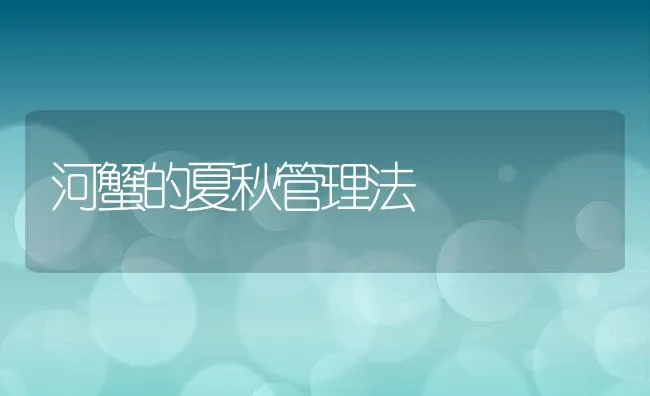 河蟹的夏秋管理法